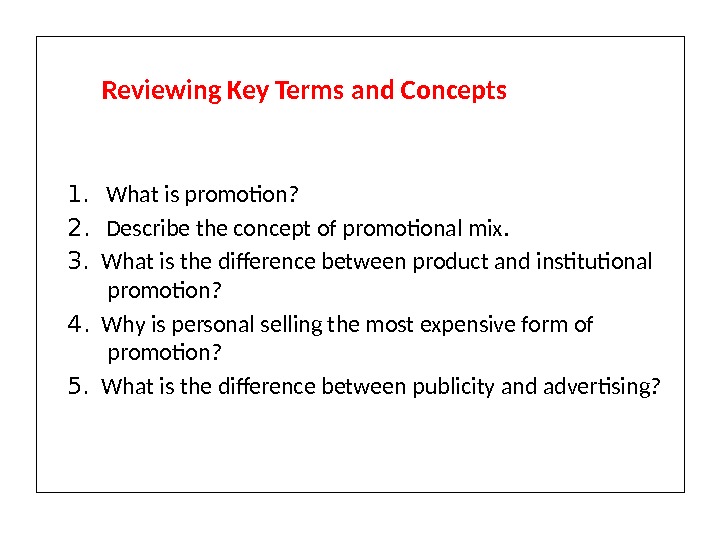 Reviewing Key Terms and Concepts

1. What is promotion?
2. Describe the concept of promotional mix.
3. What is the difference between product and institutional promotion?
4. Why is personal selling the most expensive form of promotion?
5. What is the difference between publicity and advertising?